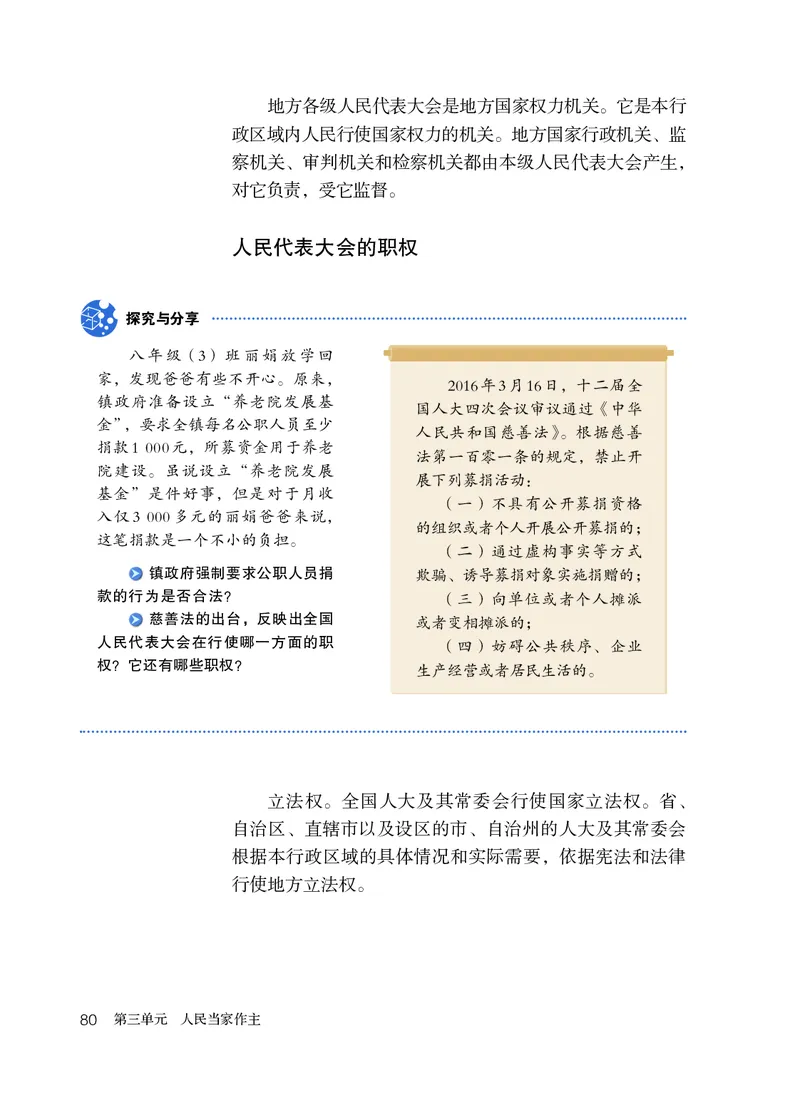 地方各级人民代表大会是地方国家权力机关。它是本行政区域内人民行使国家权力的机关。地方国家行政机关、监察机关、审判机关和检察机关都由本级人民代表大会产生，对它负责，受它监督。

人民代表大会的职权

探究与分享

八年级（3）班丽娟放学回家，发现爸爸有些不开心。原来，镇政府准备设立“养老院发展基金”，要求全镇每名公职人员至少捐款1 000元，所募资金用于养老院建设。虽说设立“养老院发展基金”是件好事，但是对于月收入仅3 000多元的丽娟爸爸来说，这笔捐款是一个不小的负担。

镇政府强制要求公职人员捐款的行为是否合法？

慈善法的出台，反映出全国人民代表大会在行使哪一方面的职权？它还有哪些职权？

2016年3月16日，十二届全国人大四次会议审议通过《中华人民共和国慈善法》。根据慈善法第一百零一条的规定，禁止开展下列募捐活动：

（一）不具有公开募捐资格的组织或者个人开展公开募捐的；

（二）通过虚构事实等方式欺骗、诱导募捐对象实施捐赠的；

（三）向单位或者个人摊派或者变相摊派的；

（四）妨碍公共秩序、企业生产经营或者居民生活的。

立法权。全国人大及其常委会行使国家立法权。省、自治区、直辖市以及设区的市、自治州的人大及其常委会根据本行政区域的具体情况和实际需要，依据宪法和法律行使地方立法权。

80 第三单元 人民当家作主